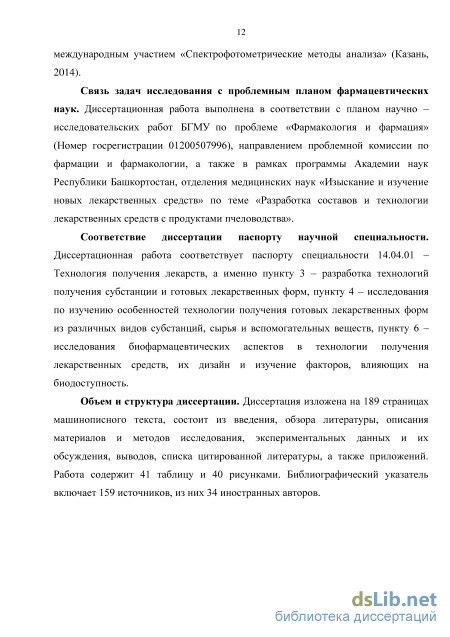 12

международным участием «Спектрофотометрические методы анализа» (Казань, 2014).

**Связь задач исследования с проблемным планом фармацевтических наук.** Диссертационная работа выполнена в соответствии с планом научно – исследовательских работ БГМУ по проблеме «Фармакология и фармация» (Номер госрегистрации 01200507996), направлением проблемной комиссии по фармации и фармакологии, а также в рамках программы Академии наук Республики Башкортостан, отделения медицинских наук «Изыскание и изучение новых лекарственных средств» по теме «Разработка составов и технологии лекарственных средств с продуктами пчеловодства».

**Соответствие диссертации паспорту научной специальности.** Диссертационная работа соответствует паспорту специальности 14.04.01 – Технология получения лекарств, а именно пункту 3 – разработка технологий получения субстанции и готовых лекарственных форм, пункту 4 – исследования по изучению особенностей технологии получения готовых лекарственных форм из различных видов субстанций, сырья и вспомогательных веществ, пункту 6 – исследования биофармацевтических аспектов в технологии получения лекарственных средств, их дизайн и изучение факторов, влияющих на биодоступность.

**Объем и структура диссертации.** Диссертация изложена на 189 страницах машинописного текста, состоит из введения, обзора литературы, описания материалов и методов исследования, экспериментальных данных и их обсуждения, выводов, списка цитированной литературы, а также приложений. Работа содержит 41 таблицу и 40 рисунками. Библиографический указатель включает 159 источников, из них 34 иностранных авторов.

dsLib.net
библиотека диссертаций